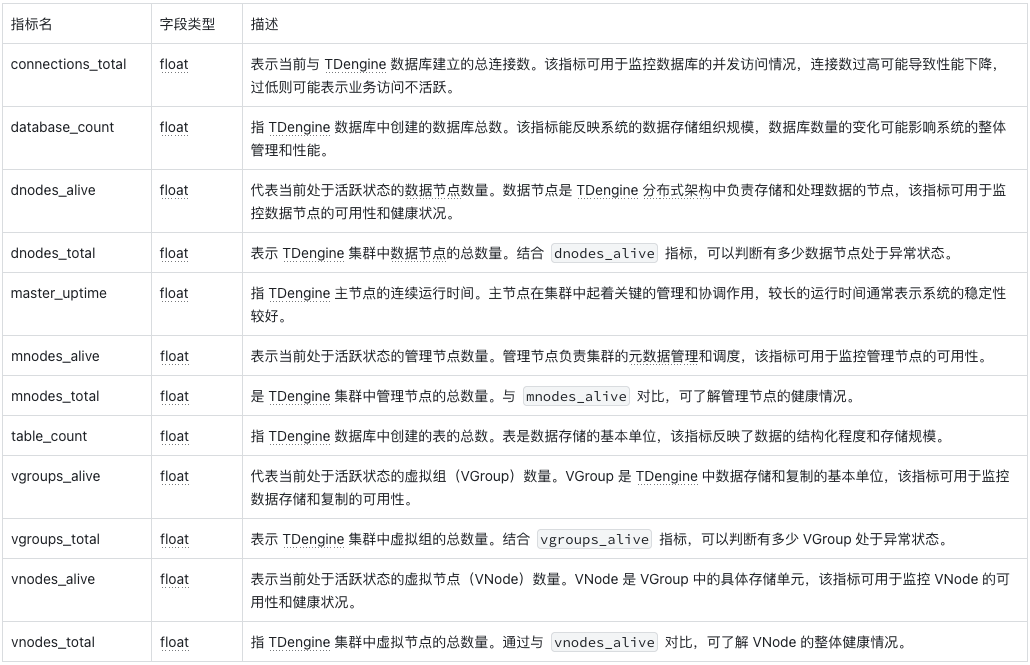 | 指标名 | 字段类型 | 描述 |
|---|---|---|
| connections_total | float | 表示当前与 TDengine 数据库建立的总连接数。该指标可用于监控数据库的并发访问情况，连接数过高可能导致性能下降，过低则可能表示业务访问不活跃。 |
| database_count | float | 指 TDengine 数据库中创建的数据库总数。该指标能反映系统的数据存储组织规模，数据库数量的变化可能影响系统的整体管理和性能。 |
| dnodes_alive | float | 代表当前处于活跃状态的数据节点数量。数据节点是 TDengine 分布式架构中负责存储和处理数据的节点，该指标可用于监控数据节点的可用性和健康状况。 |
| dnodes_total | float | 表示 TDengine 集群中数据节点的总数量。结合 dnodes_alive 指标，可以判断有多少数据节点处于异常状态。 |
| master_uptime | float | 指 TDengine 主节点的连续运行时间。主节点在集群中起着关键的管理和协调作用，较长的运行时间通常表示系统的稳定性较好。 |
| mnodes_alive | float | 表示当前处于活跃状态的管理节点数量。管理节点负责集群的元数据管理和调度，该指标可用于监控管理节点的可用性。 |
| mnodes_total | float | 是 TDengine 集群中管理节点的总数量。与 mnodes_alive 对比，可了解管理节点的健康情况。 |
| table_count | float | 指 TDengine 数据库中创建的表的总数。表是数据存储的基本单位，该指标反映了数据的结构化程度和存储规模。 |
| vgroups_alive | float | 代表当前处于活跃状态的虚拟组（VGroup）数量。VGroup 是 TDengine 中数据存储和复制的基本单位，该指标可用于监控数据存储和复制的可用性。 |
| vgroups_total | float | 表示 TDengine 集群中虚拟组的总数量。结合 vgroups_alive 指标，可以判断有多少 VGroup 处于异常状态。 |
| vnodes_alive | float | 表示当前处于活跃状态的虚拟节点（VNode）数量。VNode 是 VGroup 中的具体存储单元，该指标可用于监控 VNode 的可用性和健康状况。 |
| vnodes_total | float | 指 TDengine 集群中虚拟节点的总数量。通过与 vnodes_alive 对比，可了解 VNode 的整体健康情况。 |